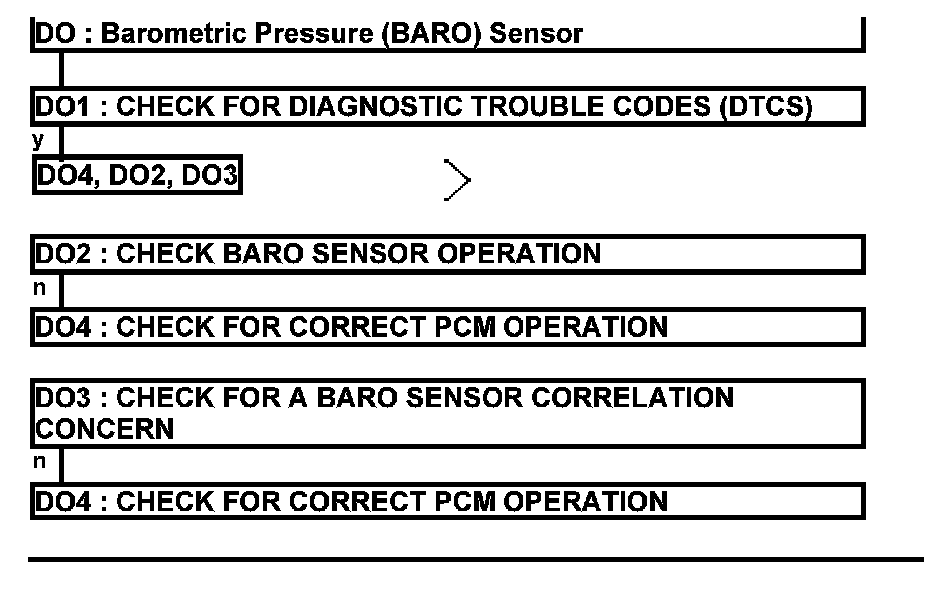 DO : Barometric Pressure (BARO) Sensor

DO1 : CHECK FOR DIAGNOSTIC TROUBLE CODES (DTCS)

y

DO4, DO2, DO3

DO2 : CHECK BARO SENSOR OPERATION

n

DO4 : CHECK FOR CORRECT PCM OPERATION

DO3 : CHECK FOR A BARO SENSOR CORRELATION CONCERN

n

DO4 : CHECK FOR CORRECT PCM OPERATION